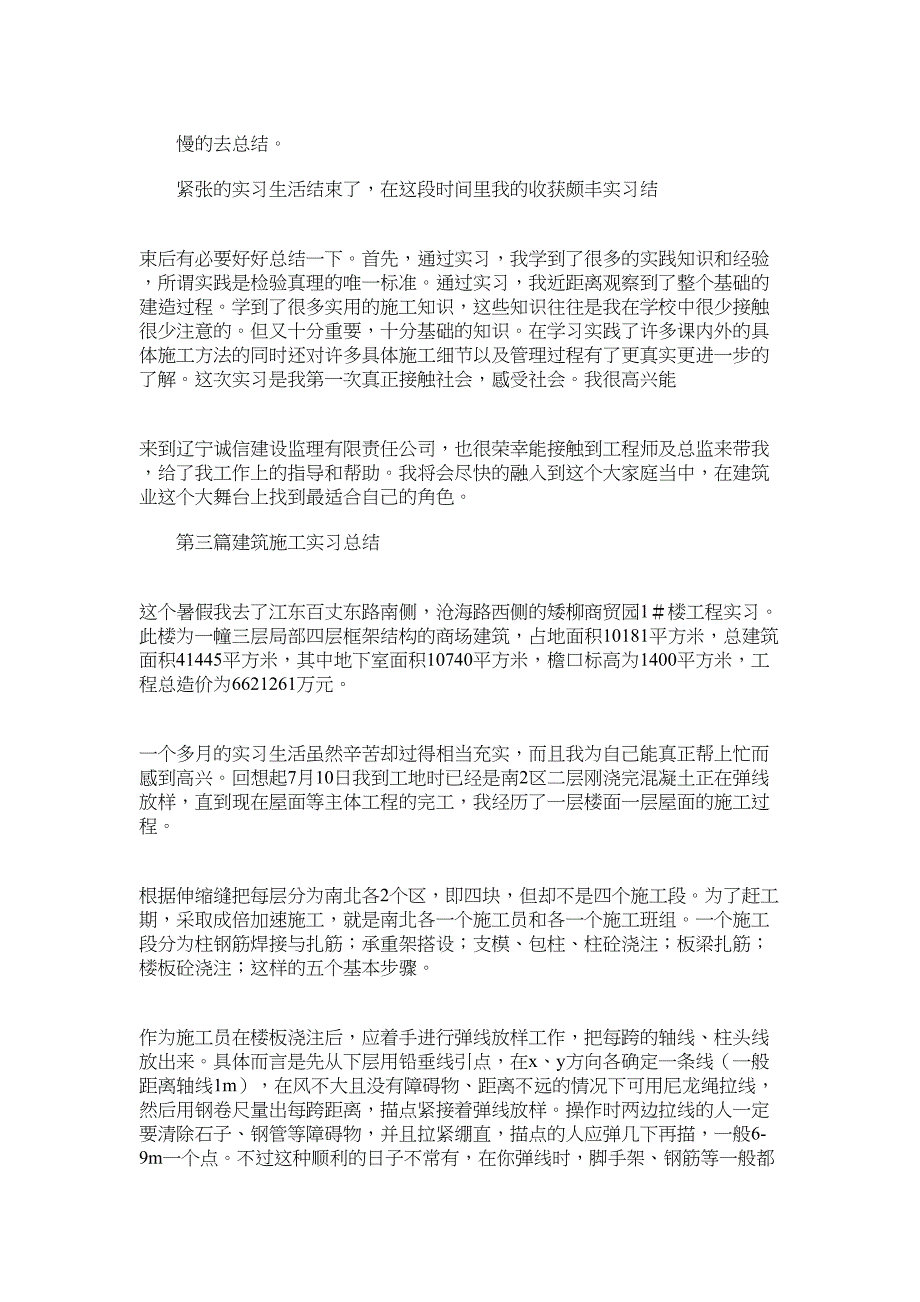 慢的去总结。

紧张的实习生活结束了，在这段时间里我的收获颇丰实习结

束后有必要好好总结一下。首先，通过实习，我学到了很多的实践知识和经验，所谓实践是检验真理的唯一标准。通过实习，我近距离观察到了整个基础的建造过程。学到了很多实用的施工知识，这些知识往往是我在学校中很少接触很少注意的。但又十分重要，十分基础的知识。在学习实践了许多课内外的具体施工方法的同时还对许多具体施工细节以及管理过程有了更真实更进一步的了解。这次实习是我第一次真正接触社会，感受社会。我很高兴能

来到辽宁诚信建设监理有限责任公司，也很荣幸能接触到工程师及总监来带我，给了我工作上的指导和帮助。我将会尽快的融入到这个大家庭当中，在建筑业这个大舞台上找到最适合自己的角色。

第三篇建筑施工实习总结

这个暑假我去了江东百丈东路南侧，沧海路西侧的矮柳商贸园1＃楼工程实习。此楼为一幢三层局部四层框架结构的商场建筑，占地面积10181平方米，总建筑面积41445平方米，其中地下室面积10740平方米，檐口标高为1400平方米，工程总造价为6621261万元。

一个多月的实习生活虽然辛苦却过得相当充实，而且我为自己能真正帮上忙而感到高兴。回想起7月10日我到工地时已经是南2区二层刚浇完混凝土正在弹线放样，直到现在屋面等主体工程的完工，我经历了一层楼面一层屋面的施工过程。

根据伸缩缝把每层分为南北各2个区，即四块，但却不是四个施工段。为了赶工期，采取成倍加速施工，就是南北各一个施工员和各一个施工班组。一个施工段分为柱钢筋焊接与扎筋；承重架搭设；支模、包柱、柱砼浇注；板梁扎筋；楼板砼浇注；这样的五个基本步骤。

作为施工员在楼板浇注后，应着手进行弹线放样工作，把每跨的轴线、柱头线放出来。具体而言是先从下层用铅垂线引点，在x、y方向各确定一条线（一般距离轴线1m），在风不大且没有障碍物、距离不远的情况下可用尼龙绳拉线，然后用钢卷尺量出每跨距离，描点紧接着弹线放样。操作时两边拉线的人一定要清除石子、钢管等障碍物，并且拉紧绷直，描点的人应弹几下再描，一般6-9m一个点。不过这种顺利的日子不常有，在你弹线时，脚手架、钢筋等一般都